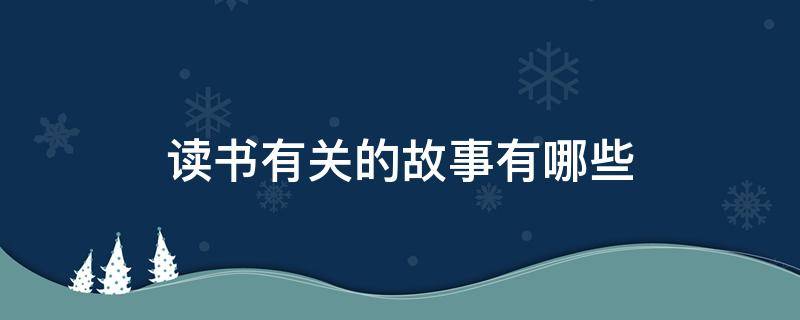 读书有关的故事有哪些